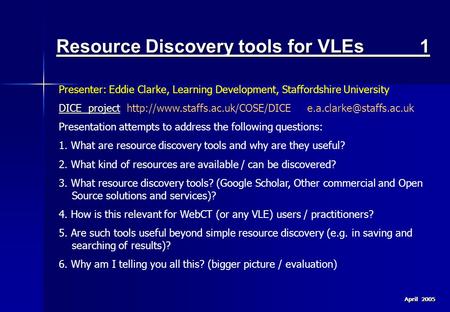 Resource Discovery tools for VLEs 1

Presenter: Eddie Clarke, Learning Development, Staffordshire University

DICE project http://www.staffs.ac.uk/COSE/DICE e.a.clarke@staffs.ac.uk

Presentation attempts to address the following questions:

1. What are resource discovery tools and why are they useful?

2. What kind of resources are available / can be discovered?

3. What resource discovery tools? (Google Scholar, Other commercial and Open Source solutions and services)?

4. How is this relevant for WebCT (or any VLE) users / practitioners?

5. Are such tools useful beyond simple resource discovery (e.g. in saving and searching of results)?

6. Why am I telling you all this? (bigger picture / evaluation)

April 2005